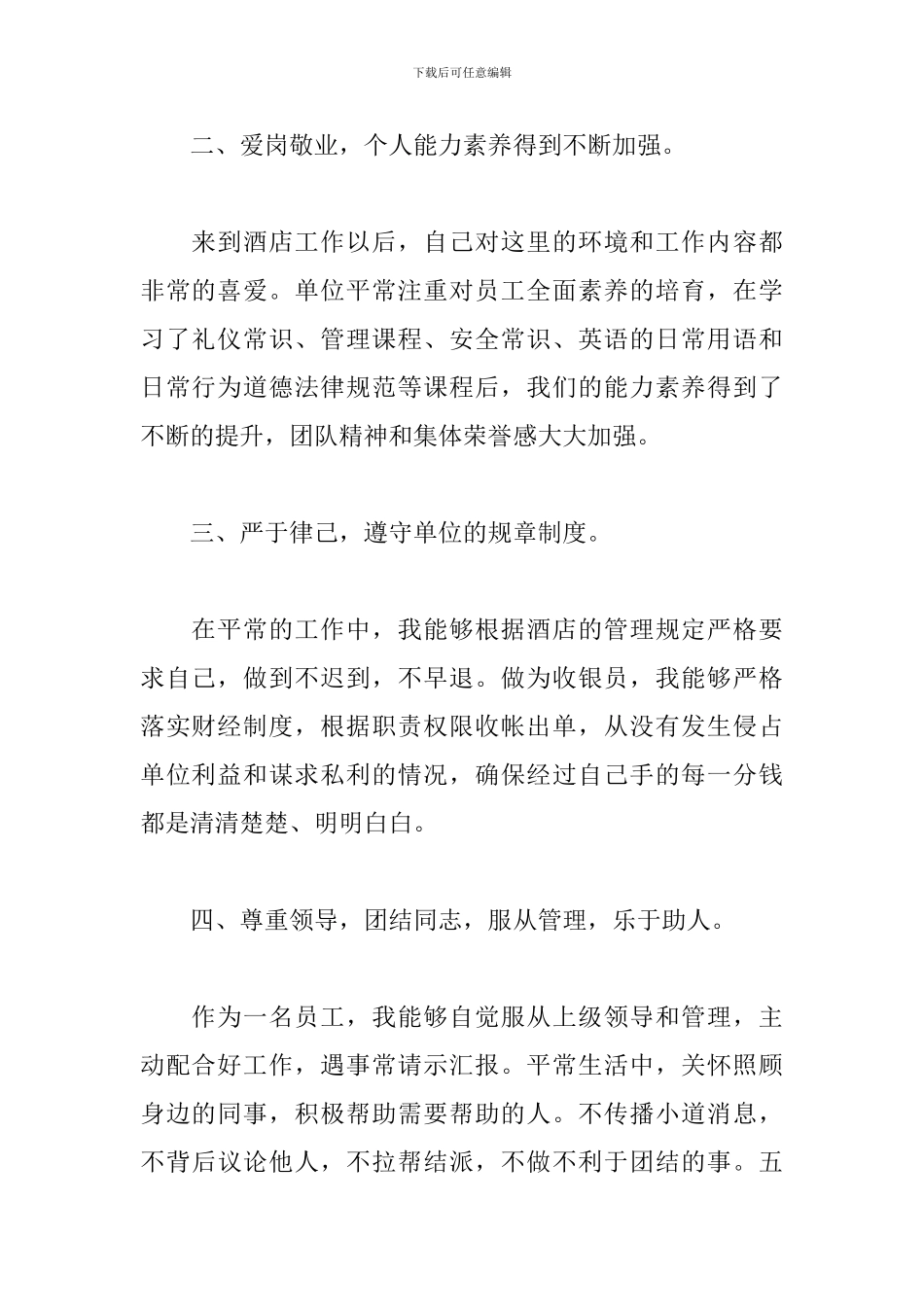 下载后可任意编辑

二、爱岗敬业，个人能力素养得到不断加强。

来到酒店工作以后，自己对这里的环境和工作内容都非常的喜爱。单位平常注重对员工全面素养的培育，在学习了礼仪常识、管理课程、安全常识、英语的日常用语和日常行为道德法律规范等课程后，我们的能力素养得到了不断的提升，团队精神和集体荣誉感大大加强。

三、严于律己，遵守单位的规章制度。

在平常的工作中，我能够根据酒店的管理规定严格要求自己，做到不迟到，不早退。做为收银员，我能够严格落实财经制度，根据职责权限收帐出单，从没有发生侵占单位利益和谋求私利的情况，确保经过自己手的每一分钱都是清清楚楚、明明白白。

四、尊重领导，团结同志，服从管理，乐于助人。

作为一名员工，我能够自觉服从上级领导和管理，主动配合好工作，遇事常请示汇报。平常生活中，关怀照顾身边的同事，积极帮助需要帮助的人。不传播小道消息，不背后议论他人，不拉帮结派，不做不利于团结的事。五